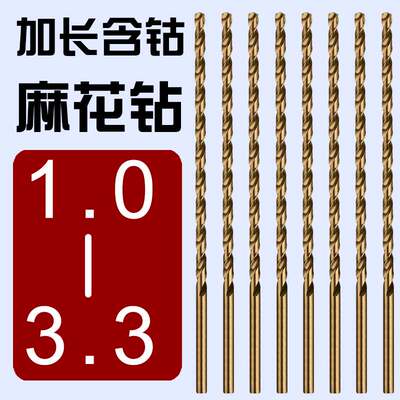 加长含钴
麻花钻

1.0
|
3.3